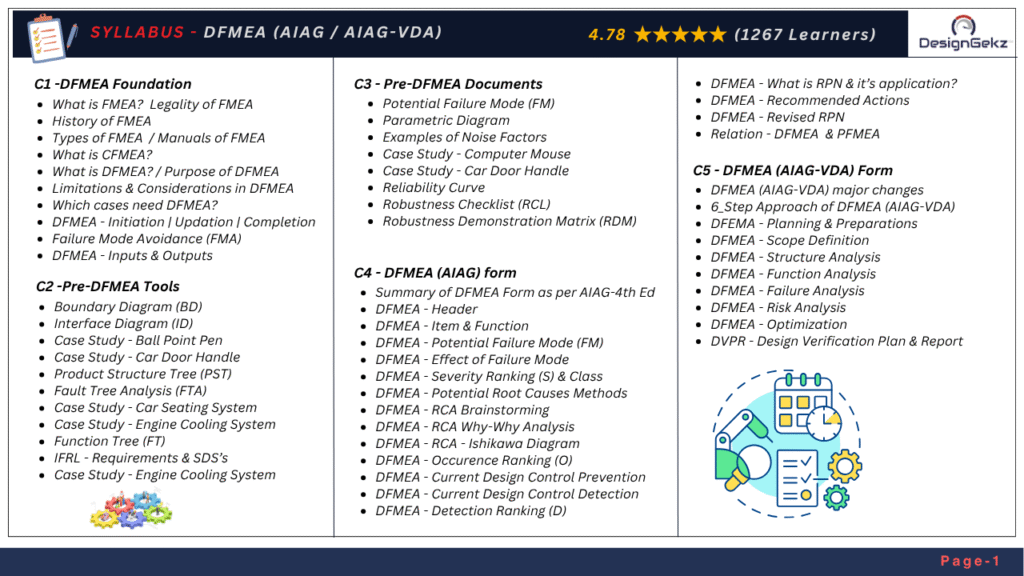 SYLLABUS - DFMEA (AIAG / AIAG-VDA)

4.78 ★★★★★ (1267 Learners)

DesignGekz

C1 -DFMEA Foundation
- What is FMEA? Legality of FMEA
- History of FMEA
- Types of FMEA / Manuals of FMEA
- What is CFMEA?
- What is DFMEA? / Purpose of DFMEA
- Limitations & Considerations in DFMEA
- Which cases need DFMEA?
- DFMEA - Initiation | Updation | Completion
- Failure Mode Avoidance (FMA)
- DFMEA - Inputs & Outputs

C2 -Pre-DFMEA Tools
- Boundary Diagram (BD)
- Interface Diagram (ID)
- Case Study - Ball Point Pen
- Case Study - Car Door Handle
- Product Structure Tree (PST)
- Fault Tree Analysis (FTA)
- Case Study - Car Seating System
- Case Study - Engine Cooling System
- Function Tree (FT)
- IFRL - Requirements & SDS's
- Case Study - Engine Cooling System

C3 - Pre-DFMEA Documents
- Potential Failure Mode (FM)
- Parametric Diagram
- Examples of Noise Factors
- Case Study - Computer Mouse
- Case Study - Car Door Handle
- Reliability Curve
- Robustness Checklist (RCL)
- Robustness Demonstration Matrix (RDM)

C4 - DFMEA (AIAG) form
- Summary of DFMEA Form as per AIAG-4th Ed
- DFMEA - Header
- DFMEA - Item & Function
- DFMEA - Potential Failure Mode (FM)
- DFMEA - Effect of Failure Mode
- DFMEA - Severity Ranking (S) & Class
- DFMEA - Potential Root Causes Methods
- DFMEA - RCA Brainstorming
- DFMEA - RCA Why-Why Analysis
- DFMEA - RCA - Ishikawa Diagram
- DFMEA - Occurence Ranking (O)
- DFMEA - Current Design Control Prevention
- DFMEA - Current Design Control Detection
- DFMEA - Detection Ranking (D)

- DFMEA - What is RPN & it's application?
- DFMEA - Recommended Actions
- DFMEA - Revised RPN
- Relation - DFMEA & PFMEA

C5 - DFMEA (AIAG-VDA) Form
- DFMEA (AIAG-VDA) major changes
- 6_Step Approach of DFMEA (AIAG-VDA)
- DFEMA - Planning & Preparations
- DFMEA - Scope Definition
- DFMEA - Structure Analysis
- DFMEA - Function Analysis
- DFMEA - Failure Analysis
- DFMEA - Risk Analysis
- DFMEA - Optimization
- DVPR - Design Verification Plan & Report

Page-1